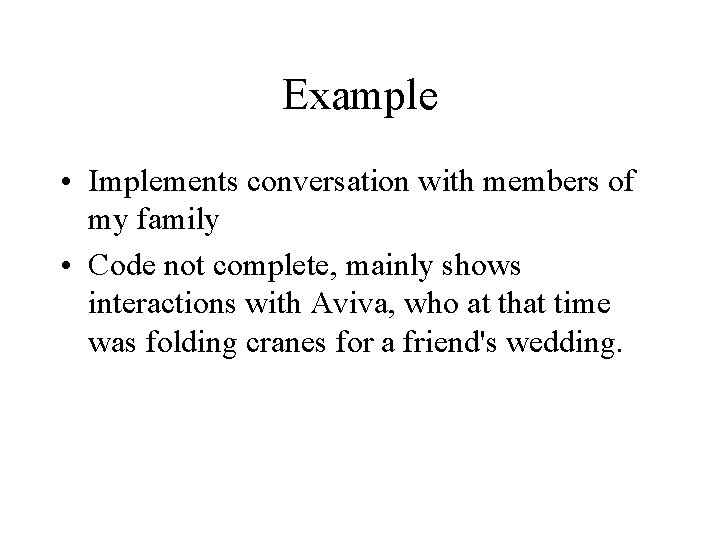 Example

• Implements conversation with members of my family
• Code not complete, mainly shows interactions with Aviva, who at that time was folding cranes for a friend's wedding.